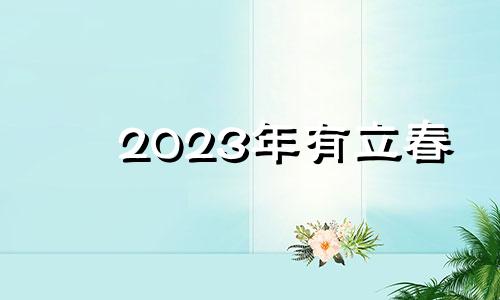 2023年有立春